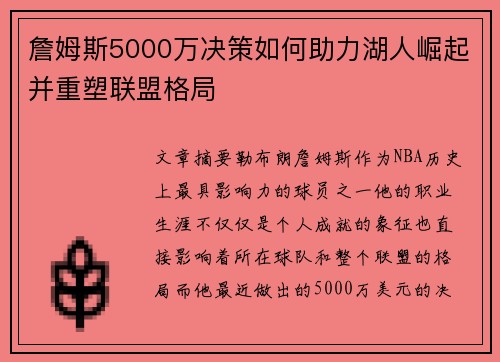 詹姆斯5000万决策如何助力湖人崛起并重塑联盟格局

文章摘要勒布朗詹姆斯作为NBA历史上最具影响力的球员之一他的职业生涯不仅仅是个人成就的象征也直接影响着所在球队和整个联盟的格局而他最近做出的5000万美元的决